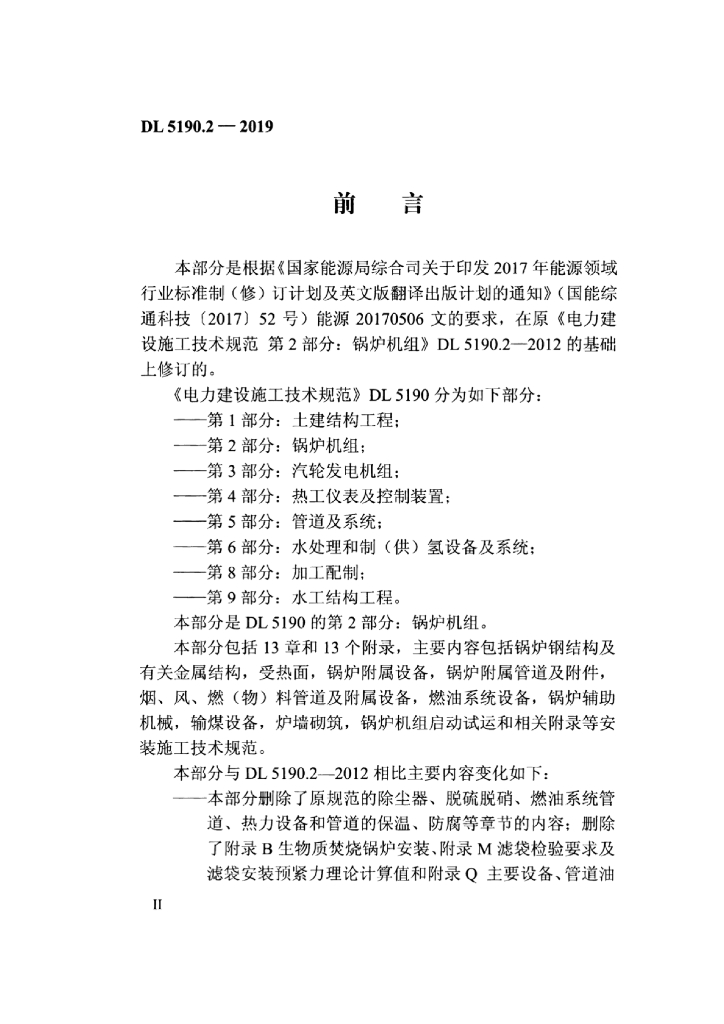 DL 5190.2 — 2019

前　言

本部分是根据《国家能源局综合司关于印发 2017 年能源领域行业标准制（修）订计划及英文版翻译出版计划的通知》（国能综通科技〔2017〕52 号）能源 20170506 文的要求，在原《电力建设施工技术规范 第 2 部分：锅炉机组》DL 5190.2—2012 的基础上修订的。

《电力建设施工技术规范》DL 5190 分为如下部分：

——第 1 部分：土建结构工程；

——第 2 部分：锅炉机组；

——第 3 部分：汽轮发电机组；

——第 4 部分：热工仪表及控制装置；

——第 5 部分：管道及系统；

——第 6 部分：水处理和制（供）氢设备及系统；

——第 8 部分：加工配制；

——第 9 部分：水工结构工程。

本部分是 DL 5190 的第 2 部分：锅炉机组。

本部分包括 13 章和 13 个附录，主要内容包括锅炉钢结构及有关金属结构，受热面，锅炉附属设备，锅炉附属管道及附件，烟、风、燃（物）料管道及附属设备，燃油系统设备，锅炉辅助机械，输煤设备，炉墙砌筑，锅炉机组启动试运和相关附录等安装施工技术规范。

本部分与 DL 5190.2—2012 相比主要内容变化如下：

——本部分删除了原规范的除尘器、脱硫脱硝、燃油系统管道、热力设备和管道的保温、防腐等章节的内容；删除了附录 B 生物质焚烧锅炉安装、附录 M 滤袋检验要求及滤袋安装预紧力理论计算值和附录 Q 主要设备、管道油

II